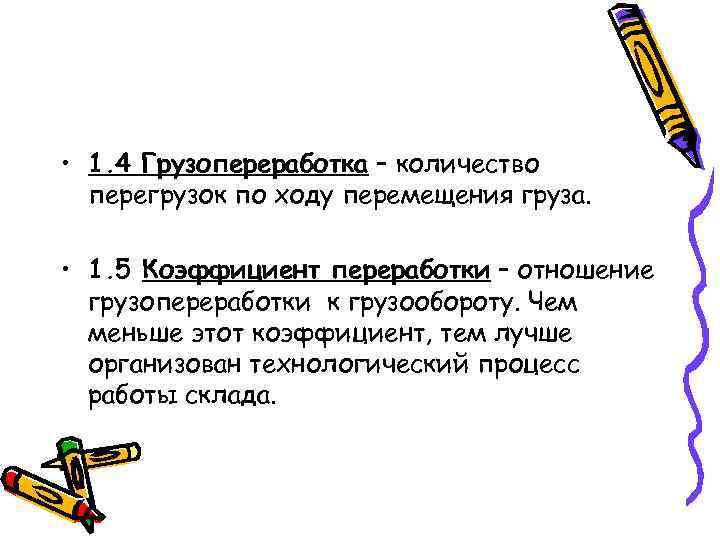 • 1.4 Грузопереработка – количество перегрузок по ходу перемещения груза.

• 1.5 Коэффициент переработки – отношение грузопереработки к грузообороту. Чем меньше этот коэффициент, тем лучше организован технологический процесс работы склада.